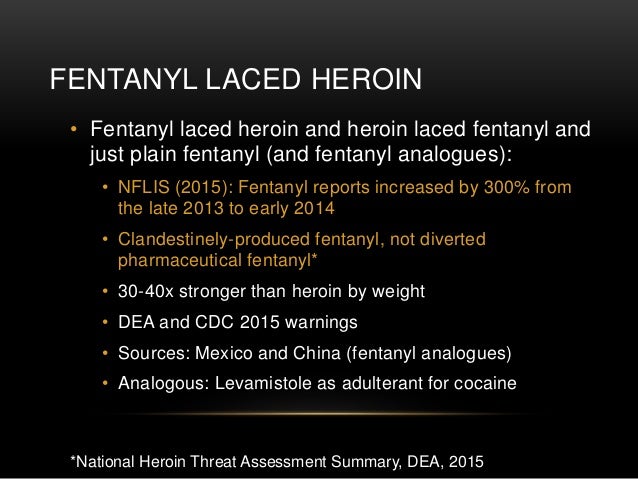 FENTANYL LACED HEROIN

• Fentanyl laced heroin and heroin laced fentanyl and just plain fentanyl (and fentanyl analogues):

• NFLIS (2015): Fentanyl reports increased by 300% from the late 2013 to early 2014

• Clandestinely-produced fentanyl, not diverted pharmaceutical fentanyl*

• 30-40x stronger than heroin by weight

• DEA and CDC 2015 warnings

• Sources: Mexico and China (fentanyl analogues)

• Analogous: Levamistole as adulterant for cocaine

*National Heroin Threat Assessment Summary, DEA, 2015